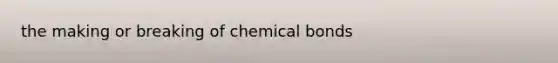 the making or breaking of chemical bonds